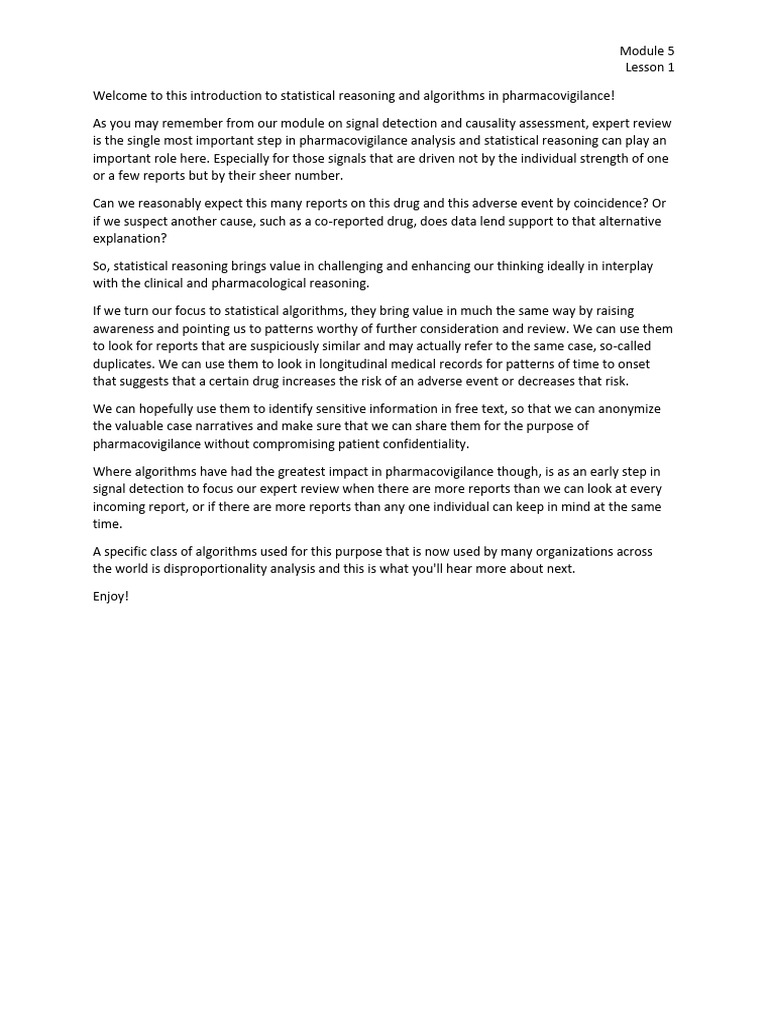 Module 5
Lesson 1

Welcome to this introduction to statistical reasoning and algorithms in pharmacovigilance!

As you may remember from our module on signal detection and causality assessment, expert review is the single most important step in pharmacovigilance analysis and statistical reasoning can play an important role here. Especially for those signals that are driven not by the individual strength of one or a few reports but by their sheer number.

Can we reasonably expect this many reports on this drug and this adverse event by coincidence? Or if we suspect another cause, such as a co-reported drug, does data lend support to that alternative explanation?

So, statistical reasoning brings value in challenging and enhancing our thinking ideally in interplay with the clinical and pharmacological reasoning.

If we turn our focus to statistical algorithms, they bring value in much the same way by raising awareness and pointing us to patterns worthy of further consideration and review. We can use them to look for reports that are suspiciously similar and may actually refer to the same case, so-called duplicates. We can use them to look in longitudinal medical records for patterns of time to onset that suggests that a certain drug increases the risk of an adverse event or decreases that risk.

We can hopefully use them to identify sensitive information in free text, so that we can anonymize the valuable case narratives and make sure that we can share them for the purpose of pharmacovigilance without compromising patient confidentiality.

Where algorithms have had the greatest impact in pharmacovigilance though, is as an early step in signal detection to focus our expert review when there are more reports than we can look at every incoming report, or if there are more reports than any one individual can keep in mind at the same time.

A specific class of algorithms used for this purpose that is now used by many organizations across the world is disproportionality analysis and this is what you'll hear more about next.

Enjoy!